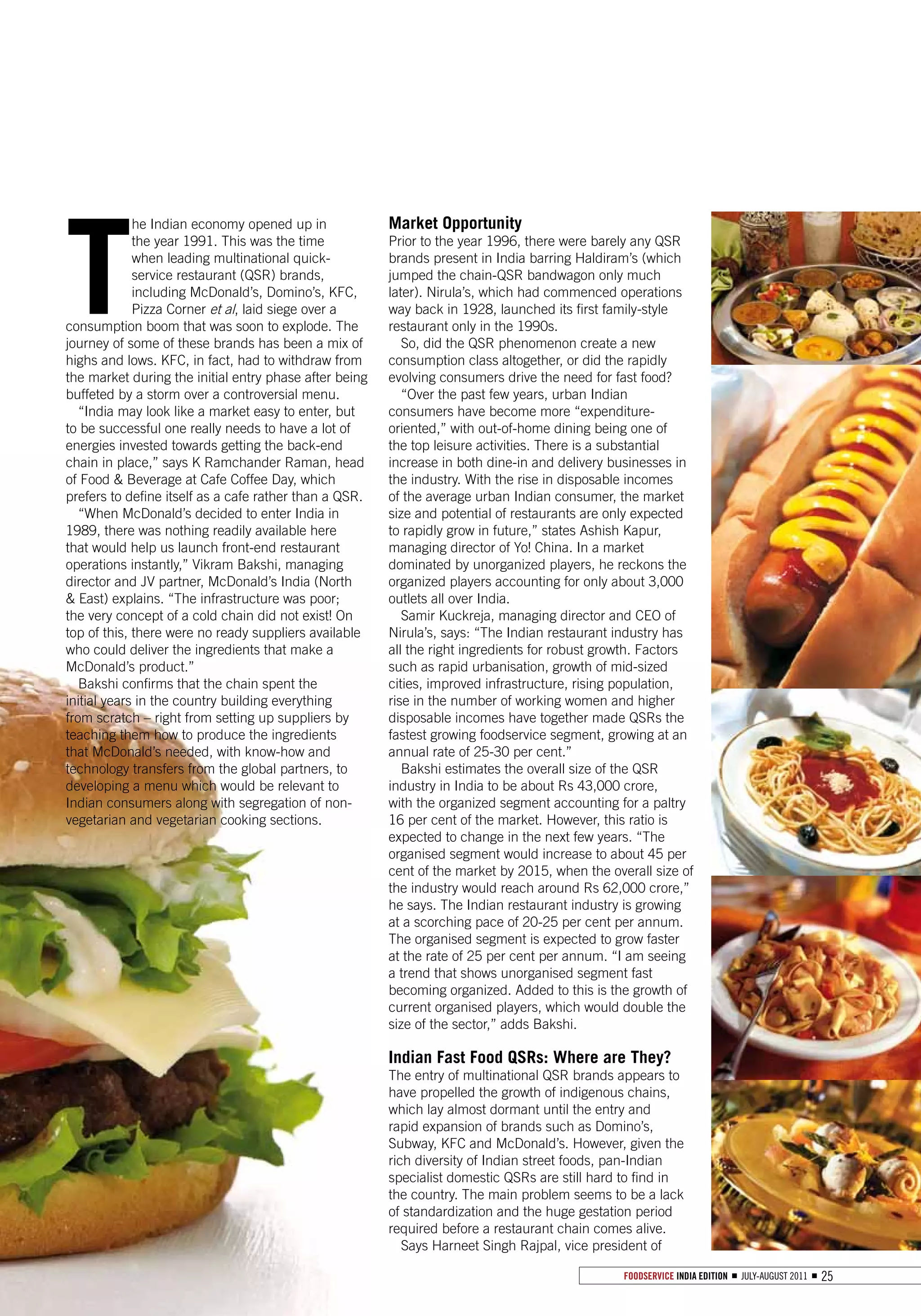 The Indian economy opened up in the year 1991. This was the time when leading multinational quick-service restaurant (QSR) brands, including McDonald's, Domino's, KFC, Pizza Corner et al, laid siege over a consumption boom that was soon to explode. The journey of some of these brands has been a mix of highs and lows. KFC, in fact, had to withdraw from the market during the initial entry phase after being buffeted by a storm over a controversial menu.

"India may look like a market easy to enter, but to be successful one really needs to have a lot of energies invested towards getting the back-end chain in place," says K Ramchander Raman, head of Food & Beverage at Cafe Coffee Day, which prefers to define itself as a cafe rather than a QSR.

"When McDonald's decided to enter India in 1989, there was nothing readily available here that would help us launch front-end restaurant operations instantly," Vikram Bakshi, managing director and JV partner, McDonald's India (North & East) explains. "The infrastructure was poor; the very concept of a cold chain did not exist! On top of this, there were no ready suppliers available who could deliver the ingredients that make a McDonald's product."

Bakshi confirms that the chain spent the initial years in the country building everything from scratch – right from setting up suppliers by teaching them how to produce the ingredients that McDonald's needed, with know-how and technology transfers from the global partners, to developing a menu which would be relevant to Indian consumers along with segregation of non-vegetarian and vegetarian cooking sections.

Market Opportunity
Prior to the year 1996, there were barely any QSR brands present in India barring Haldiram's (which jumped the chain-QSR bandwagon only much later). Nirula's, which had commenced operations way back in 1928, launched its first family-style restaurant only in the 1990s.

So, did the QSR phenomenon create a new consumption class altogether, or did the rapidly evolving consumers drive the need for fast food?

"Over the past few years, urban Indian consumers have become more "expenditure-oriented," with out-of-home dining being one of the top leisure activities. There is a substantial increase in both dine-in and delivery businesses in the industry. With the rise in disposable incomes of the average urban Indian consumer, the market size and potential of restaurants are only expected to rapidly grow in future," states Ashish Kapur, managing director of Yo! China. In a market dominated by unorganized players, he reckons the organized players accounting for only about 3,000 outlets all over India.

Samir Kuckreja, managing director and CEO of Nirula's, says: "The Indian restaurant industry has all the right ingredients for robust growth. Factors such as rapid urbanisation, growth of mid-sized cities, improved infrastructure, rising population, rise in the number of working women and higher disposable incomes have together made QSRs the fastest growing foodservice segment, growing at an annual rate of 25-30 per cent."

Bakshi estimates the overall size of the QSR industry in India to be about Rs 43,000 crore, with the organized segment accounting for a paltry 16 per cent of the market. However, this ratio is expected to change in the next few years. "The organised segment would increase to about 45 per cent of the market by 2015, when the overall size of the industry would reach around Rs 62,000 crore," he says. The Indian restaurant industry is growing at a scorching pace of 20-25 per cent per annum. The organised segment is expected to grow faster at the rate of 25 per cent per annum. "I am seeing a trend that shows unorganised segment fast becoming organized. Added to this is the growth of current organised players, which would double the size of the sector," adds Bakshi.

Indian Fast Food QSRs: Where are They?
The entry of multinational QSR brands appears to have propelled the growth of indigenous chains, which lay almost dormant until the entry and rapid expansion of brands such as Domino's, Subway, KFC and McDonald's. However, given the rich diversity of Indian street foods, pan-Indian specialist domestic QSRs are still hard to find in the country. The main problem seems to be a lack of standardization and the huge gestation period required before a restaurant chain comes alive.

Says Harneet Singh Rajpal, vice president of

FOODSERVICE INDIA EDITION ■ JULY-AUGUST 2011 ■ 25